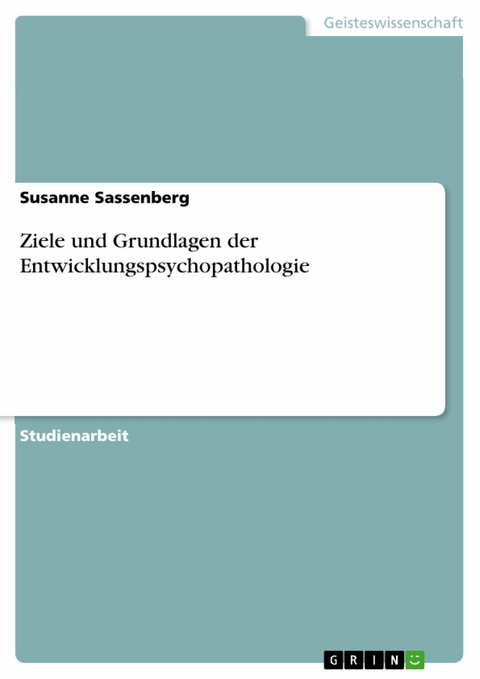 Geisteswissenschaft

Susanne Sassenberg

Ziele und Grundlagen der Entwicklungspsychopathologie

Studienarbeit

GRIN